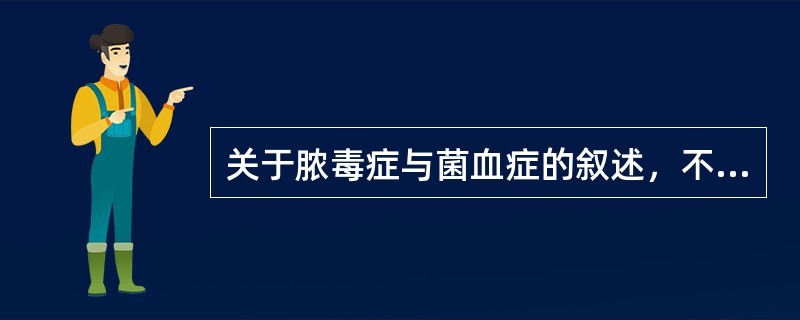 关于脓毒症与菌血症的叙述，不...